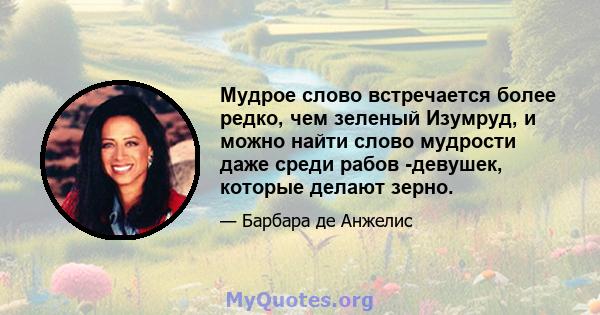 Мудрое слово встречается более редко, чем зеленый Изумруд, и можно найти слово мудрости даже среди рабов -девушек, которые делают зерно.

— Барбара де Анжелис

MyQuotes.org